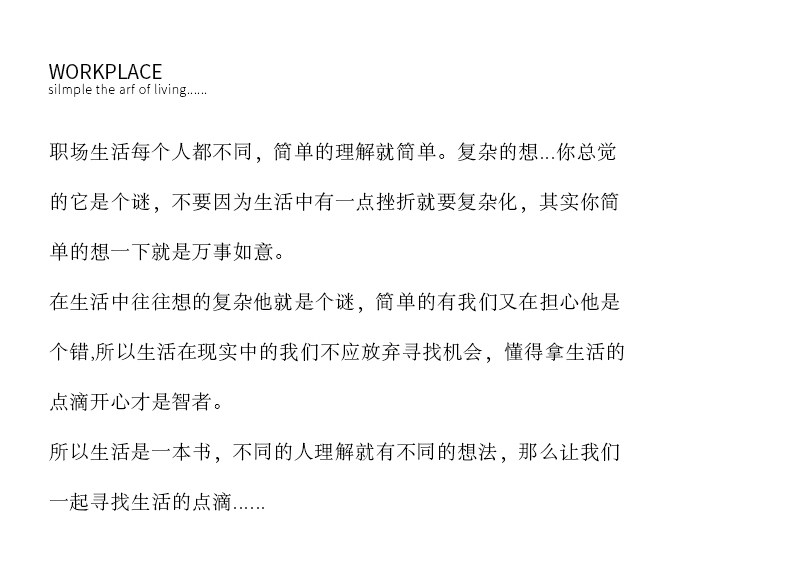 WORKPLACE
silmple the arf of living......

职场生活每个人都不同，简单的理解就简单。复杂的想...你总觉的它是个谜，不要因为生活中有一点挫折就要复杂化，其实你简单的想一下就是万事如意。

在生活中往往想的复杂他就是个谜，简单的有我们又在担心他是个错,所以生活在现实中的我们不应放弃寻找机会，懂得拿生活的点滴开心才是智者。

所以生活是一本书，不同的人理解就有不同的想法，那么让我们一起寻找生活的点滴......